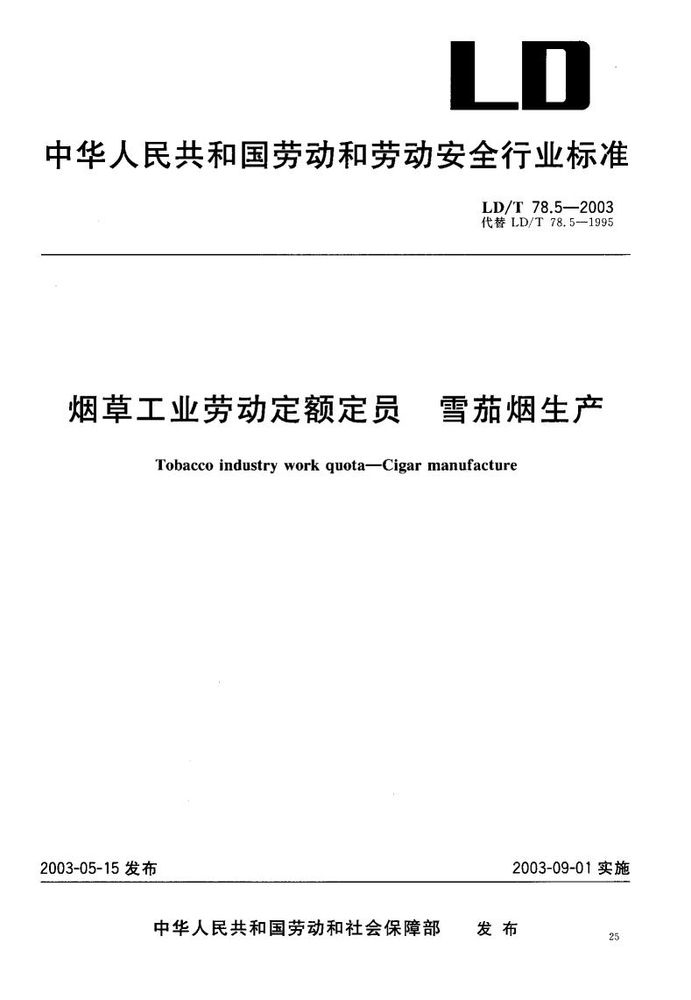 LD

中华人民共和国劳动和劳动安全行业标准

LD/T 78.5—2003
代替 LD/T 78.5—1995

烟草工业劳动定额定员　雪茄烟生产

Tobacco industry work quota—Cigar manufacture

2003-05-15 发布

2003-09-01 实施

中华人民共和国劳动和社会保障部　发 布

25